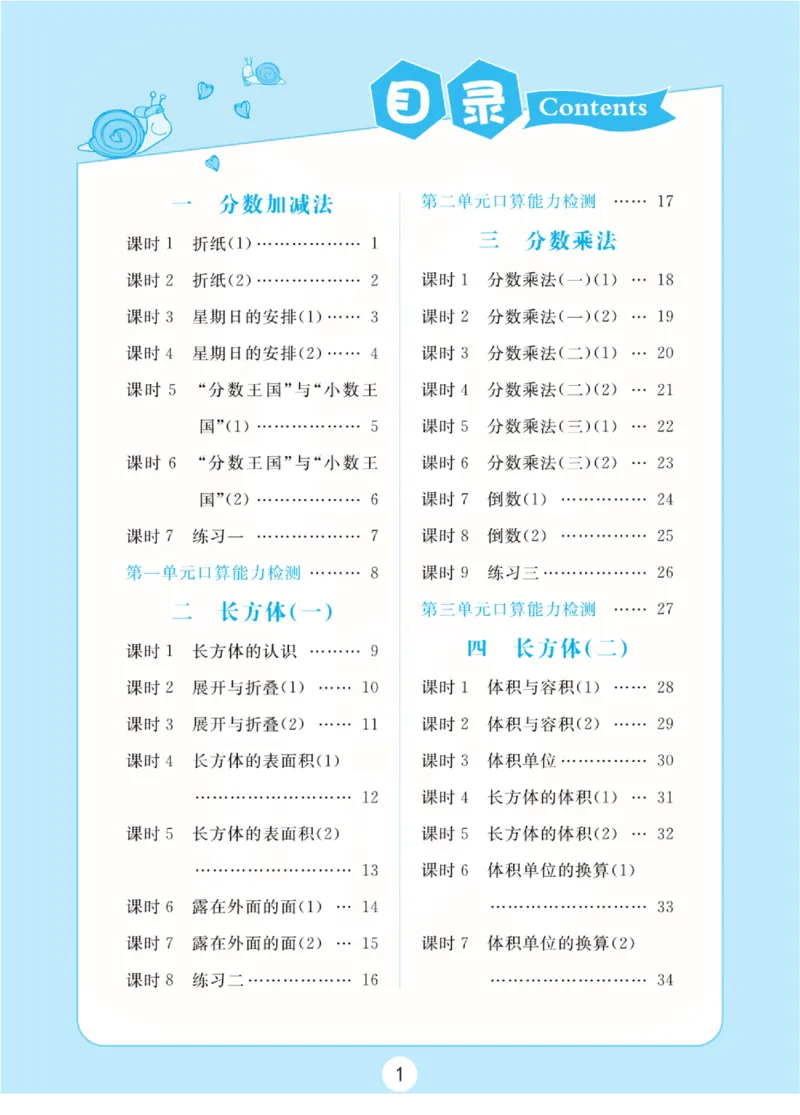 目录 Contents

一 分数加减法

课时1 折纸(1) 1

课时2 折纸(2) 2

课时3 星期日的安排(1) 3

课时4 星期日的安排(2) 4

课时5 “分数王国”与“小数王国”(1) 5

课时6 “分数王国”与“小数王国”(2) 6

课时7 练习一 7

第一单元口算能力检测 8

二 长方体(一)

课时1 长方体的认识 9

课时2 展开与折叠(1) 10

课时3 展开与折叠(2) 11

课时4 长方体的表面积(1) 12

课时5 长方体的表面积(2) 13

课时6 露在外面的面(1) 14

课时7 露在外面的面(2) 15

课时8 练习二 16

第二单元口算能力检测 17

三 分数乘法

课时1 分数乘法(一)(1) 18

课时2 分数乘法(一)(2) 19

课时3 分数乘法(二)(1) 20

课时4 分数乘法(二)(2) 21

课时5 分数乘法(三)(1) 22

课时6 分数乘法(三)(2) 23

课时7 倒数(1) 24

课时8 倒数(2) 25

课时9 练习三 26

第三单元口算能力检测 27

四 长方体(二)

课时1 体积与容积(1) 28

课时2 体积与容积(2) 29

课时3 体积单位 30

课时4 长方体的体积(1) 31

课时5 长方体的体积(2) 32

课时6 体积单位的换算(1) 33

课时7 体积单位的换算(2) 34

1